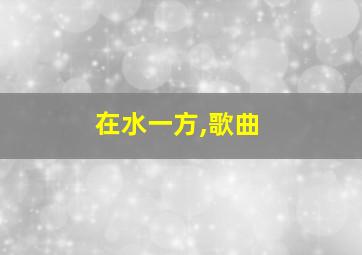 在水一方,歌曲